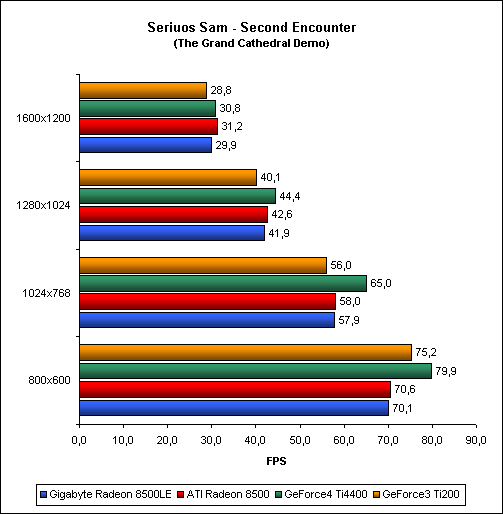 Seriuos Sam - Second Encounter
(The Grand Cathedral Demo)

1600x1200
28,8
30,8
31,2
29,9

1280x1024
40,1
44,4
42,6
41,9

1024x768
56,0
65,0
58,0
57,9

800x600
75,2
79,9
70,6
70,1

0,0 10,0 20,0 30,0 40,0 50,0 60,0 70,0 80,0 90,0

FPS

Gigabyte Radeon 8500LE ATI Radeon 8500 GeForce4 Ti4400 GeForce3 Ti200